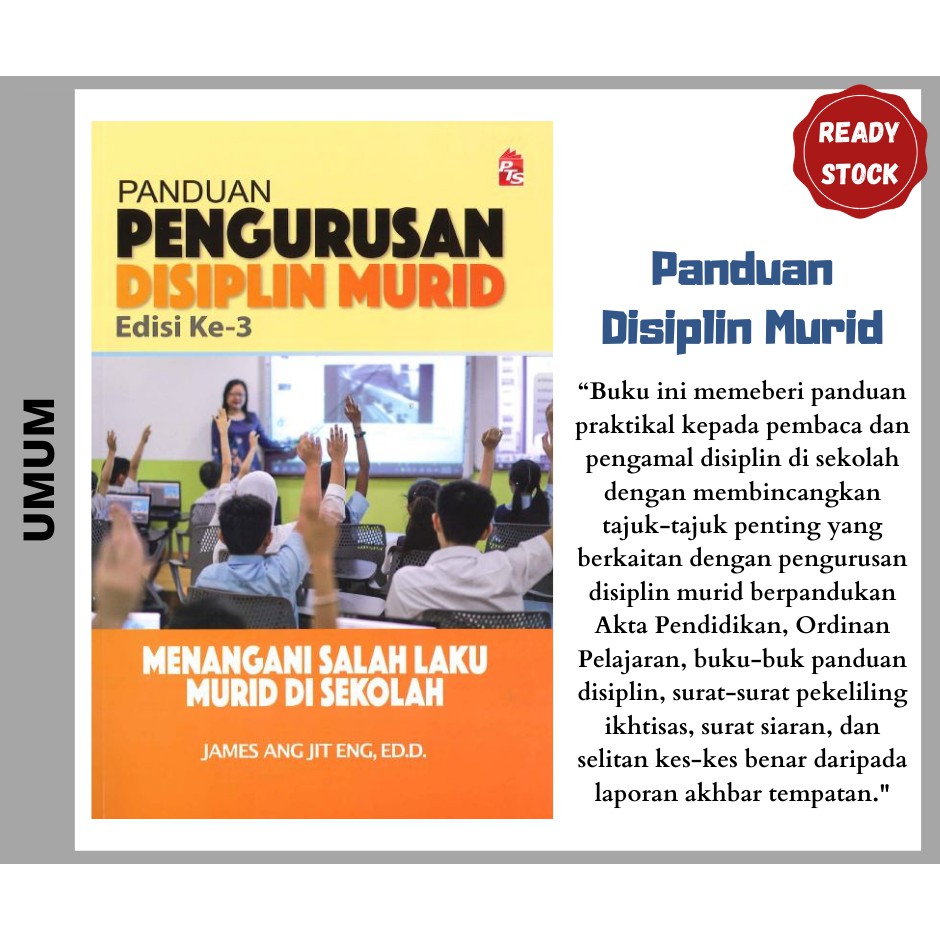 UMUM

PTS

PANDUAN
PENGURUSAN
DISIPLIN MURID
Edisi Ke-3

MENANGANI SALAH LAKU MURID DI SEKOLAH

JAMES ANG JIT ENG, ED.D.

READY STOCK

Panduan Disiplin Murid

“Buku ini memeberi panduan praktikal kepada pembaca dan pengamal disiplin di sekolah dengan membincangkan tajuk-tajuk penting yang berkaitan dengan pengurusan disiplin murid berpandukan Akta Pendidikan, Ordinan Pelajaran, buku-buk panduan disiplin, surat-surat pekeliling ikhtisas, surat siaran, dan selitan kes-kes benar daripada laporan akhbar tempatan."